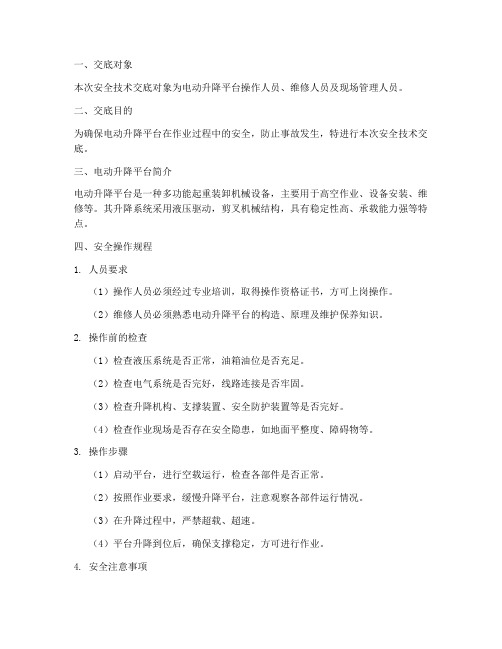 一、交底对象

本次安全技术交底对象为电动升降平台操作人员、维修人员及现场管理人员。

二、交底目的

为确保电动升降平台在作业过程中的安全，防止事故发生，特进行本次安全技术交底。

三、电动升降平台简介

电动升降平台是一种多功能起重装卸机械设备，主要用于高空作业、设备安装、维修等。其升降系统采用液压驱动，剪叉机械结构，具有稳定性高、承载能力强等特点。

四、安全操作规程

1. 人员要求

（1）操作人员必须经过专业培训，取得操作资格证书，方可上岗操作。

（2）维修人员必须熟悉电动升降平台的构造、原理及维护保养知识。

2. 操作前的检查

（1）检查液压系统是否正常，油箱油位是否充足。

（2）检查电气系统是否完好，线路连接是否牢固。

（3）检查升降机构、支撑装置、安全防护装置等是否完好。

（4）检查作业现场是否存在安全隐患，如地面平整度、障碍物等。

3. 操作步骤

（1）启动平台，进行空载运行，检查各部件是否正常。

（2）按照作业要求，缓慢升降平台，注意观察各部件运行情况。

（3）在升降过程中，严禁超载、超速。

（4）平台升降到位后，确保支撑稳定，方可进行作业。

4. 安全注意事项